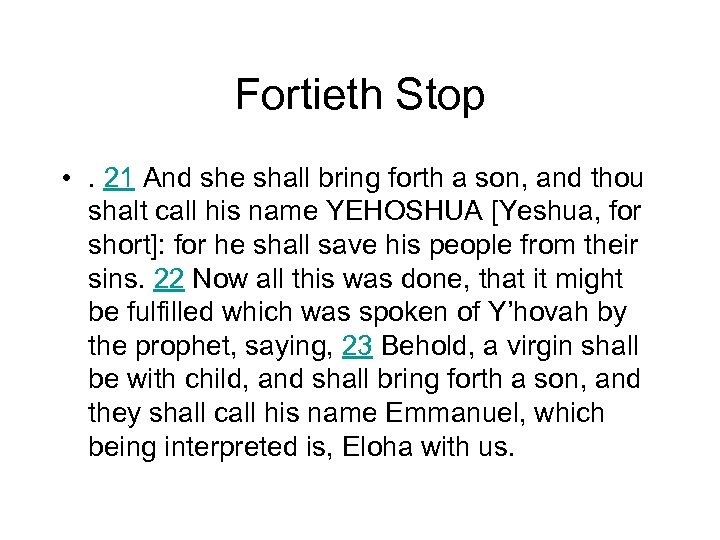 Fortieth Stop

• . 21 And she shall bring forth a son, and thou shalt call his name YEHOSHUA [Yeshua, for short]: for he shall save his people from their sins. 22 Now all this was done, that it might be fulfilled which was spoken of Y'hovah by the prophet, saying, 23 Behold, a virgin shall be with child, and shall bring forth a son, and they shall call his name Emmanuel, which being interpreted is, Eloha with us.